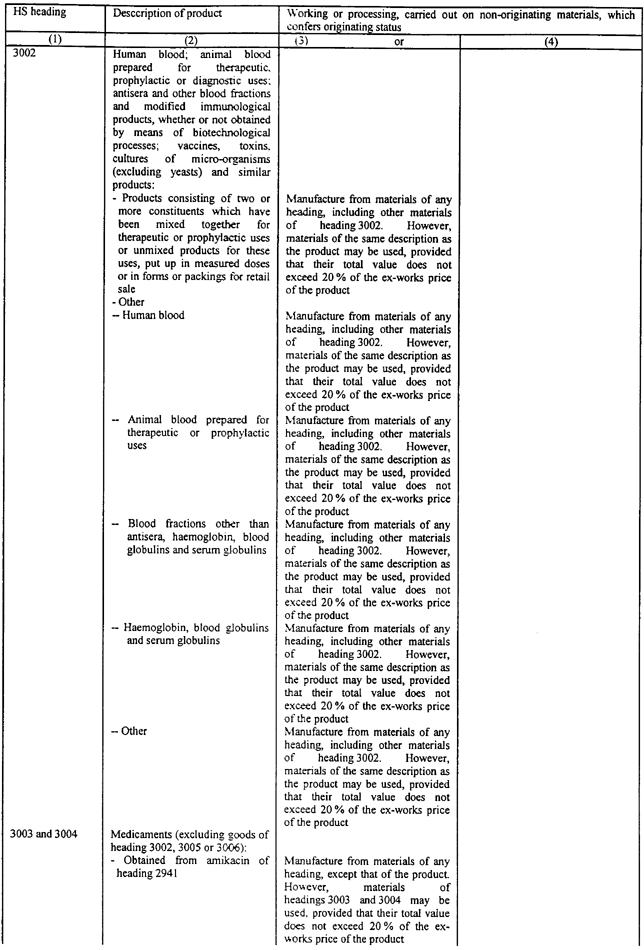 | HS heading | Desccription of product | Working or processing, carried out on non-originating materials, which confers originating status | |
|---|---|---|---|
| (1) | (2) | (3) or | (4) |
| 3002 | Human blood; animal blood prepared for therapeutic, prophylactic or diagnostic uses; antisera and other blood fractions and modified immunological products, whether or not obtained by means of biotechnological processes; vaccines, toxins, cultures of micro-organisms (excluding yeasts) and similar products: | | |
| | - Products consisting of two or more constituents which have been mixed together for therapeutic or prophylactic uses or unmixed products for these uses, put up in measured doses or in forms or packings for retail sale | Manufacture from materials of any heading, including other materials of heading 3002. However, materials of the same description as the product may be used, provided that their total value does not exceed 20 % of the ex-works price of the product | |
| | - Other | | |
| | -- Human blood | Manufacture from materials of any heading, including other materials of heading 3002. However, materials of the same description as the product may be used, provided that their total value does not exceed 20 % of the ex-works price of the product | |
| | -- Animal blood prepared for therapeutic or prophylactic uses | Manufacture from materials of any heading, including other materials of heading 3002. However, materials of the same description as the product may be used, provided that their total value does not exceed 20 % of the ex-works price of the product | |
| | -- Blood fractions other than antisera, haemoglobin, blood globulins and serum globulins | Manufacture from materials of any heading, including other materials of heading 3002. However, materials of the same description as the product may be used, provided that their total value does not exceed 20 % of the ex-works price of the product | |
| | -- Haemoglobin, blood globulins and serum globulins | Manufacture from materials of any heading, including other materials of heading 3002. However, materials of the same description as the product may be used, provided that their total value does not exceed 20 % of the ex-works price of the product | |
| | -- Other | Manufacture from materials of any heading, including other materials of heading 3002. However, materials of the same description as the product may be used, provided that their total value does not exceed 20 % of the ex-works price of the product | |
| 3003 and 3004 | Medicaments (excluding goods of heading 3002, 3005 or 3006): | | |
| | - Obtained from amikacin of heading 2941 | Manufacture from materials of any heading, except that of the product. However, materials of headings 3003 and 3004 may be used, provided that their total value does not exceed 20 % of the ex-works price of the product | |